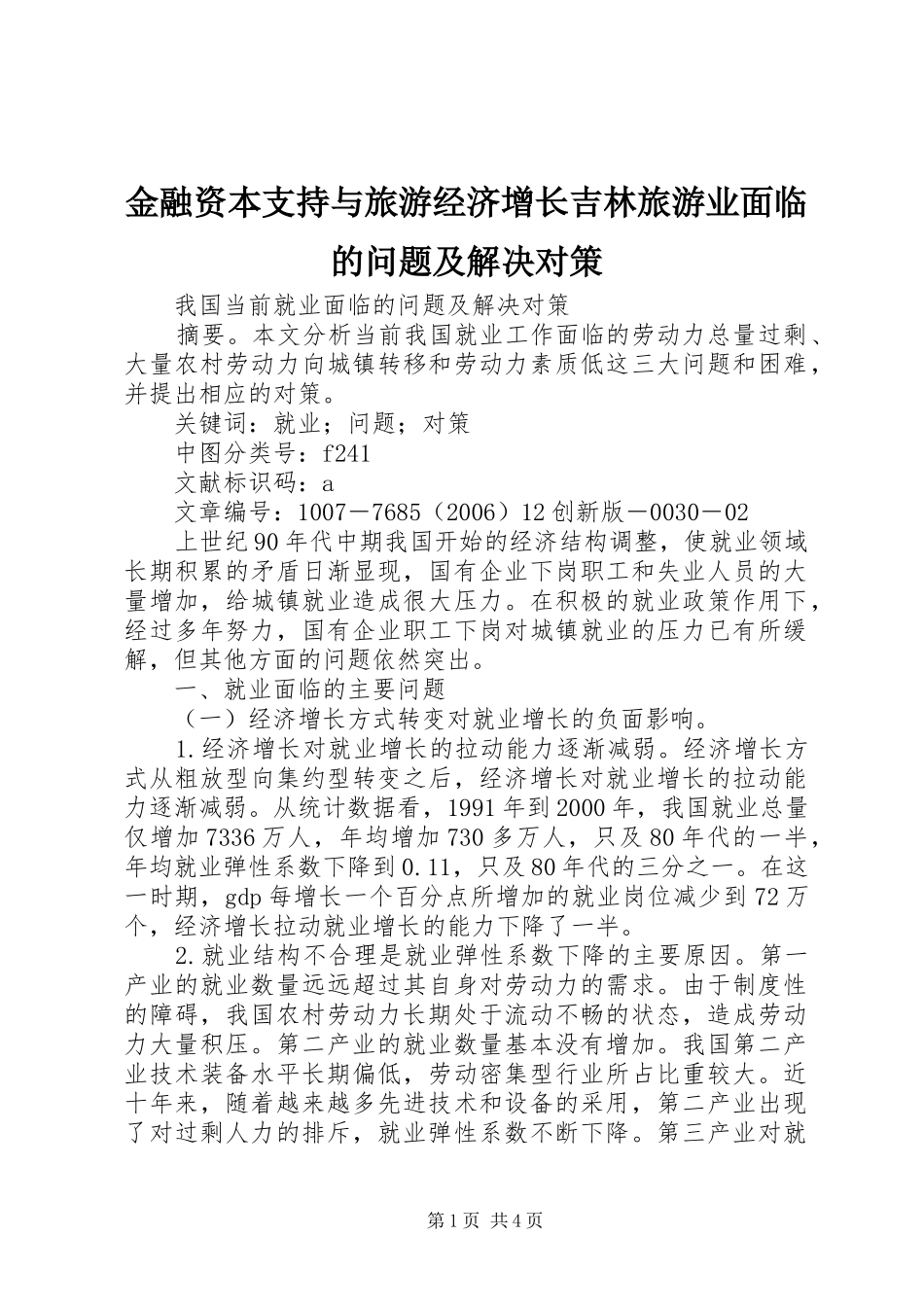 金融资本支持与旅游经济增长吉林旅游业面临的问题及解决对策

我国当前就业面临的问题及解决对策

摘要。本文分析当前我国就业工作面临的劳动力总量过剩、大量农村劳动力向城镇转移和劳动力素质低这三大问题和困难，并提出相应的对策。

关键词：就业；问题；对策

中图分类号：f241

文献标识码：a

文章编号：1007－7685（2006）12创新版－0030－02

上世纪90年代中期我国开始的经济结构调整，使就业领域长期积累的矛盾日渐显现，国有企业下岗职工和失业人员的大量增加，给城镇就业造成很大压力。在积极的就业政策作用下，经过多年努力，国有企业职工下岗对城镇就业的压力已有所缓解，但其他方面的问题依然突出。

一、就业面临的主要问题

（一）经济增长方式转变对就业增长的负面影响。

1.经济增长对就业增长的拉动能力逐渐减弱。经济增长方式从粗放型向集约型转变之后，经济增长对就业增长的拉动能力逐渐减弱。从统计数据看，1991年到2000年，我国就业总量仅增加7336万人，年均增加730多万人，只及80年代的一半，年均就业弹性系数下降到0.11，只及80年代的三分之一。在这一时期，gdp每增长一个百分点所增加的就业岗位减少到72万个，经济增长拉动就业增长的能力下降了一半。

2.就业结构不合理是就业弹性系数下降的主要原因。第一产业的就业数量远远超过其自身对劳动力的需求。由于制度性的障碍，我国农村劳动力长期处于流动不畅的状态，造成劳动力大量积压。第二产业的就业数量基本没有增加。我国第二产业技术装备水平长期偏低，劳动密集型行业所占比重较大。近十年来，随着越来越多先进技术和设备的采用，第二产业出现了对过剩人力的排斥，就业弹性系数不断下降。第三产业对就

第1页 共4页